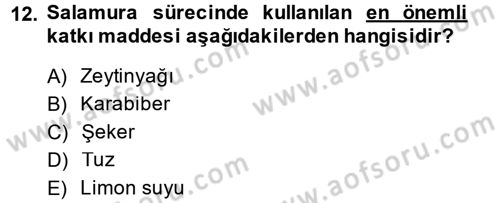 12. Salamura sürecinde kullanılan en önemli katkı maddesi aşağıdakilerden hangisidir?

A) Zeytinyağı
B) Karabiber
C) Şeker
D) Tuz
E) Limon suyu

www.aofsoru.com
www.aofsoru.com
www.aofsoru.com
www.aofsoru.com